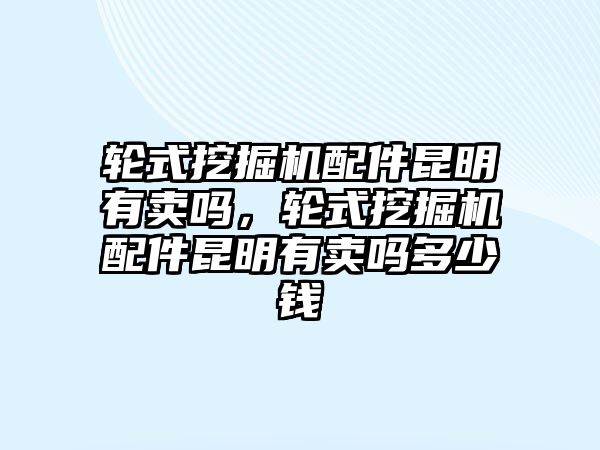 轮式挖掘机配件昆明有卖吗，轮式挖掘机配件昆明有卖吗多少钱